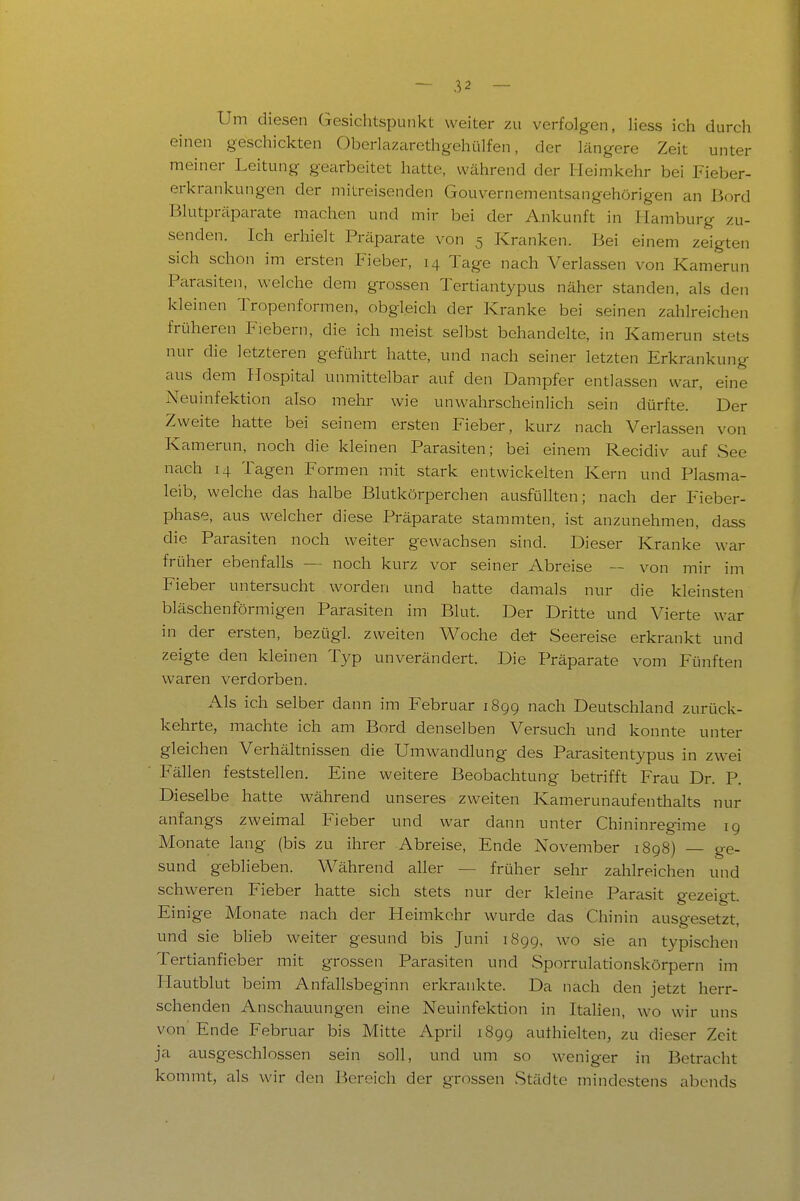 — 32 —

Um diesen Gesichtspunkt weiter zu verfolgen, liess ich durch einen geschickten Oberlazarethgehülfen, der längere Zeit unter meiner Leitung gearbeitet hatte, während der Heimkehr bei Fiebererkrankungen der mitreisenden Gouvernementsangehörigen an Bord Blutpräparate machen und mir bei der Ankunft in Hamburg zusenden. Ich erhielt Präparate von 5 Kranken. Bei einem zeigten sich schon im ersten Fieber, 14 Tage nach Verlassen von Kamerun Parasiten, welche dem grossen Tertiantypus näher standen, als den kleinen Tropenformen, obgleich der Kranke bei seinen zahlreichen früheren Fiebern, die ich meist selbst behandelte, in Kamerun stets nur die letzteren geführt hatte, und nach seiner letzten Erkrankung aus dem Hospital unmittelbar auf den Dampfer entlassen war, eine Neuinfektion also mehr wie unwahrscheinlich sein dürfte. Der Zweite hatte bei seinem ersten Fieber, kurz nach Verlassen von Kamerun, noch die kleinen Parasiten; bei einem Recidiv auf See nach 14 Tagen Formen mit stark entwickelten Kern und Plasmaleib, welche das halbe Blutkörperchen ausfüllten; nach der Fieberphase, aus welcher diese Präparate stammten, ist anzunehmen, dass die Parasiten noch weiter gewachsen sind. Dieser Kranke war früher ebenfalls — noch kurz vor seiner Abreise — von mir im Fieber untersucht worden und hatte damals nur die kleinsten bläschenförmigen Parasiten im Blut. Der Dritte und Vierte war in der ersten, bezügl. zweiten Woche der Seereise erkrankt und zeigte den kleinen Typ unverändert. Die Präparate vom Fünften waren verdorben.

Als ich selber dann im Februar 1899 nach Deutschland zurückkehrte, machte ich am Bord denselben Versuch und konnte unter gleichen Verhältnissen die Umwandlung des Parasitentypus in zwei Fällen feststellen. Eine weitere Beobachtung betrifft Frau Dr. P. Dieselbe hatte während unseres zweiten Kamerunaufenthalts nur anfangs zweimal Fieber und war dann unter Chininregime 19 Monate lang (bis zu ihrer Abreise, Ende November 1898) — gesund geblieben. Während aller — früher sehr zahlreichen und schweren Fieber hatte sich stets nur der kleine Parasit gezeigt. Einige Monate nach der Heimkehr wurde das Chinin ausgesetzt, und sie blieb weiter gesund bis Juni 1899, wo sie an typischen Tertianfieber mit grossen Parasiten und Sporrulationskörpern im Hautblut beim Anfallsbeginn erkrankte. Da nach den jetzt herrschenden Anschauungen eine Neuinfektion in Italien, wo wir uns von Ende Februar bis Mitte April 1899 aufhielten, zu dieser Zeit ja ausgeschlossen sein soll, und um so weniger in Betracht kommt, als wir den Bereich der grossen Städte mindestens abends